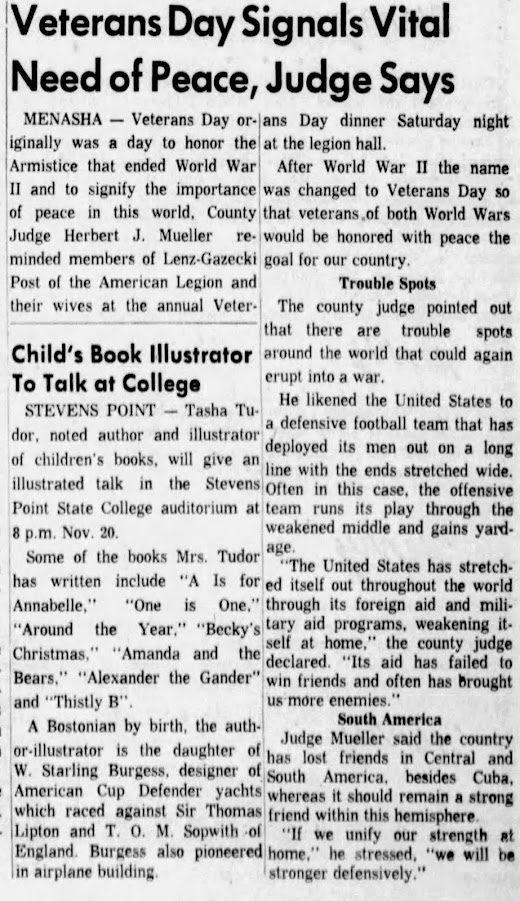 Veterans Day Signals Vital Need of Peace, Judge Says

MENASHA — Veterans Day originally was a day to honor the Armistice that ended World War II and to signify the importance of peace in this world, County Judge Herbert J. Mueller reminded members of Lenz-Gazecki Post of the American Legion and their wives at the annual Veterans Day dinner Saturday night at the legion hall.

After World War II the name was changed to Veterans Day so that veterans of both World Wars would be honored with peace the goal for our country.

Trouble Spots

The county judge pointed out that there are trouble spots around the world that could again erupt into a war.

He likened the United States to a defensive football team that has deployed its men out on a long line with the ends stretched wide. Often in this case, the offensive team runs its play through the weakened middle and gains yardage.

"The United States has stretched itself out throughout the world through its foreign aid and military aid programs, weakening itself at home," the county judge declared. "Its aid has failed to win friends and often has brought us more enemies."

South America

Judge Mueller said the country has lost friends in Central and South America, besides Cuba, whereas it should remain a strong friend within this hemisphere.

"If we unify our strength at home," he stressed, "we will be stronger defensively."

Child's Book Illustrator To Talk at College

STEVENS POINT — Tasha Tudor, noted author and illustrator of children's books, will give an illustrated talk in the Stevens Point State College auditorium at 8 p.m. Nov. 20.

Some of the books Mrs. Tudor has written include "A Is for Annabelle," "One is One," "Around the Year," "Becky's Christmas," "Amanda and the Bears," "Alexander the Gander" and "Thistly B".

A Bostonian by birth, the author-illustrator is the daughter of W. Starling Burgess, designer of American Cup Defender yachts which raced against Sir Thomas Lipton and T. O. M. Sopwith of England. Burgess also pioneered in airplane building.